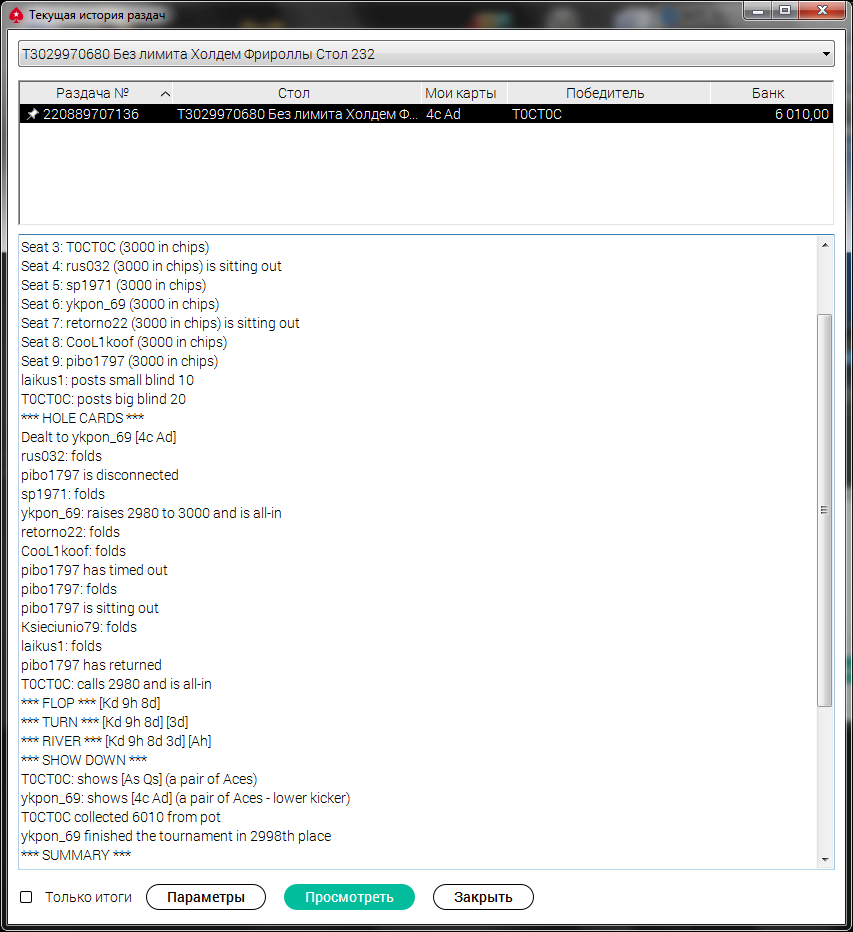 Текущая история раздач

T3029970680 Без лимита Холдем Фрироллы Стол 232

| Раздача № | Стол | Мои карты | Победитель | Банк |
|---|---|---|---|---|
| 220889707136 | T3029970680 Без лимита Холдем Ф... | 4c Ad | T0CT0C | 6 010,00 |

Seat 3: T0CT0C (3000 in chips)
Seat 4: rus032 (3000 in chips) is sitting out
Seat 5: sp1971 (3000 in chips)
Seat 6: ykpon_69 (3000 in chips)
Seat 7: retorno22 (3000 in chips) is sitting out
Seat 8: CooL1koof (3000 in chips)
Seat 9: pibo1797 (3000 in chips)
laikus1: posts small blind 10
T0CT0C: posts big blind 20
*** HOLE CARDS ***
Dealt to ykpon_69 [4c Ad]
rus032: folds
pibo1797 is disconnected
sp1971: folds
ykpon_69: raises 2980 to 3000 and is all-in
retorno22: folds
CooL1koof: folds
pibo1797 has timed out
pibo1797: folds
pibo1797 is sitting out
Ksieciunio79: folds
laikus1: folds
pibo1797 has returned
T0CT0C: calls 2980 and is all-in
*** FLOP *** [Kd 9h 8d]
*** TURN *** [Kd 9h 8d] [3d]
*** RIVER *** [Kd 9h 8d 3d] [Ah]
*** SHOW DOWN ***
T0CT0C: shows [As Qs] (a pair of Aces)
ykpon_69: shows [4c Ad] (a pair of Aces - lower kicker)
T0CT0C collected 6010 from pot
ykpon_69 finished the tournament in 2998th place
*** SUMMARY ***

Только итоги
Параметры
Просмотреть
Закрыть